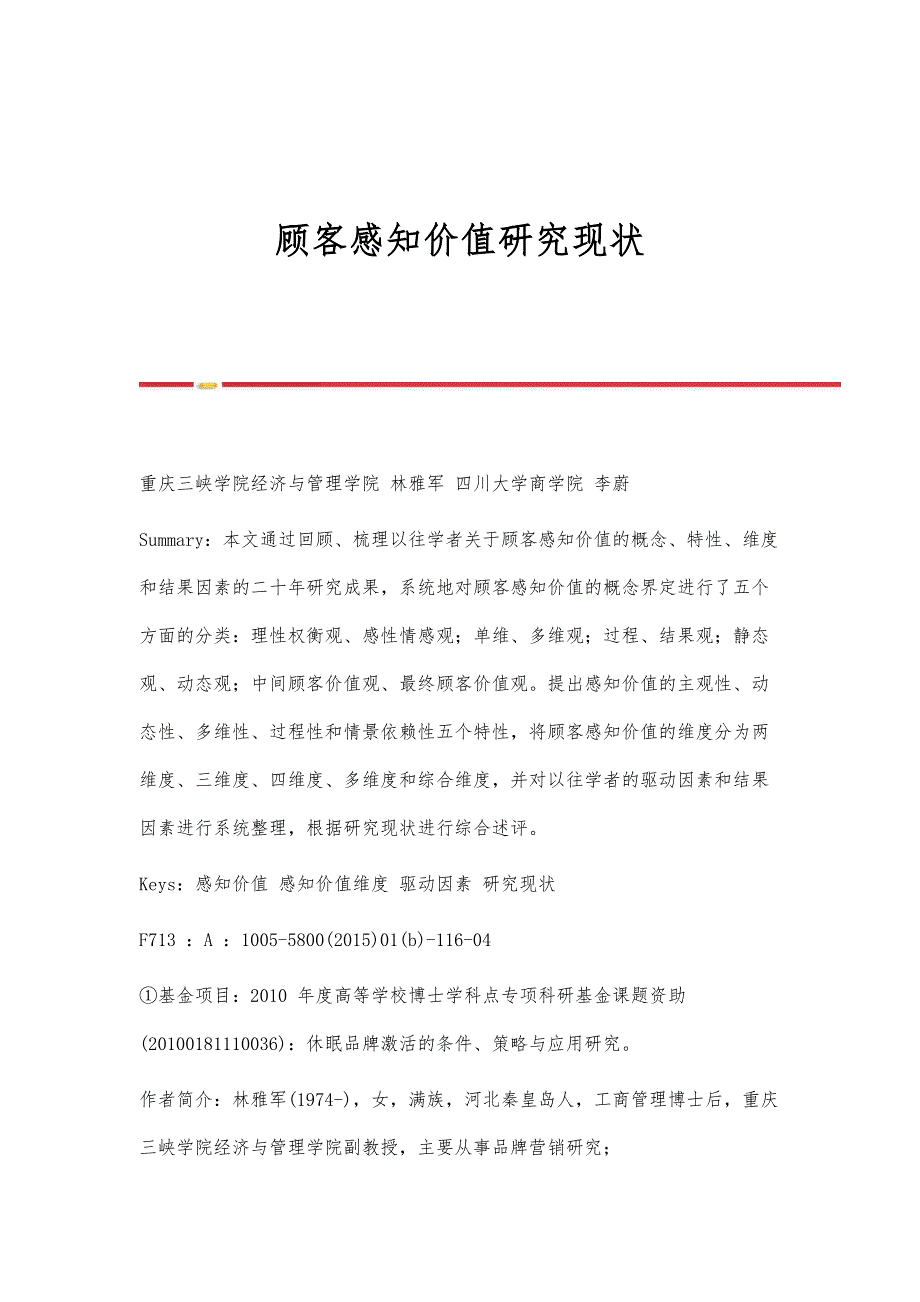 顾客感知价值研究现状

重庆三峡学院经济与管理学院 林雅军 四川大学商学院 李蔚

Summary：本文通过回顾、梳理以往学者关于顾客感知价值的概念、特性、维度和结果因素的二十年研究成果，系统地对顾客感知价值的概念界定进行了五个方面的分类：理性权衡观、感性情感观；单维、多维观；过程、结果观；静态观、动态观；中间顾客价值观、最终顾客价值观。提出感知价值的主观性、动态性、多维性、过程性和情景依赖性五个特性，将顾客感知价值的维度分为两维度、三维度、四维度、多维度和综合维度，并对以往学者的驱动因素和结果因素进行系统整理，根据研究现状进行综合述评。

Keys：感知价值 感知价值维度 驱动因素 研究现状

F713 ：A ：1005-5800(2015)01(b)-116-04

①基金项目：2010 年度高等学校博士学科点专项科研基金课题资助(20100181110036)：休眠品牌激活的条件、策略与应用研究。

作者简介：林雅军(1974-)，女，满族，河北秦皇岛人，工商管理博士后，重庆三峡学院经济与管理学院副教授，主要从事品牌营销研究；